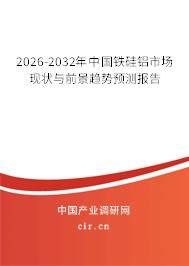 2026-2032年中国铁硅铝市场现状与前景趋势预测报告

中国产业调研网

cir.cn